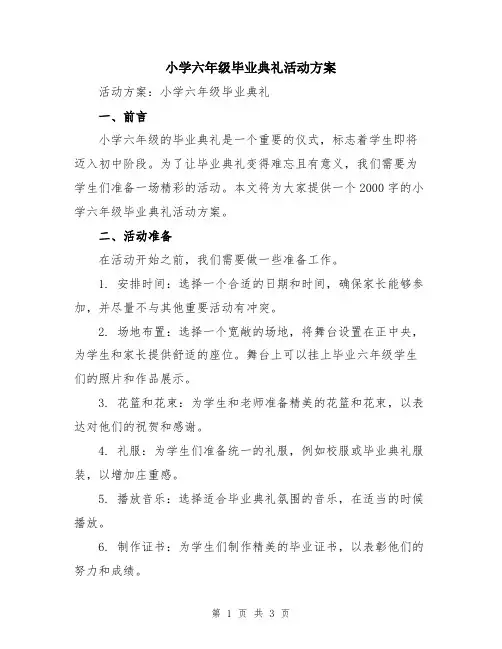 小学六年级毕业典礼活动方案

活动方案：小学六年级毕业典礼

一、前言

小学六年级的毕业典礼是一个重要的仪式，标志着学生即将迈入初中阶段。为了让毕业典礼变得难忘且有意义，我们需要为学生们准备一场精彩的活动。本文将为大家提供一个2000字的小学六年级毕业典礼活动方案。

二、活动准备

在活动开始之前，我们需要做一些准备工作。

1. 安排时间：选择一个合适的日期和时间，确保家长能够参加，并尽量不与其他重要活动有冲突。

2. 场地布置：选择一个宽敞的场地，将舞台设置在正中央，为学生和家长提供舒适的座位。舞台上可以挂上毕业六年级学生们的照片和作品展示。

3. 花篮和花束：为学生和老师准备精美的花篮和花束，以表达对他们的祝贺和感谢。

4. 礼服：为学生们准备统一的礼服，例如校服或毕业典礼服装，以增加庄重感。

5. 播放音乐：选择适合毕业典礼氛围的音乐，在适当的时候播放。

6. 制作证书：为学生们制作精美的毕业证书，以表彰他们的努力和成绩。

第 1 页 共 3 页